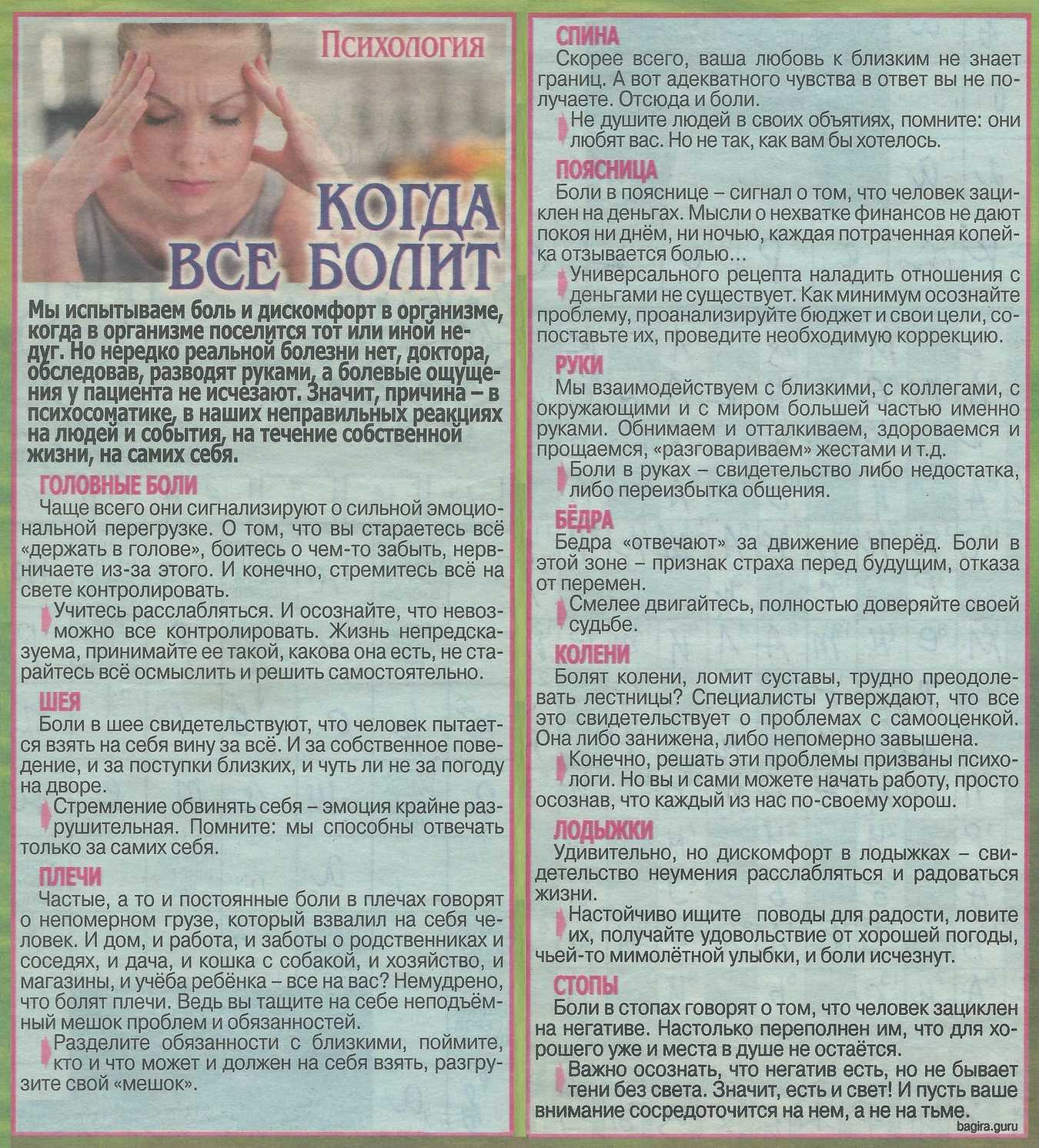 Психология

КОГДА ВСЕ БОЛИТ

Мы испытываем боль и дискомфорт в организме, когда в организме поселится тот или иной недуг. Но нередко реальной болезни нет, доктора, обследовав, разводят руками, а болевые ощущения у пациента не исчезают. Значит, причина – в психосоматике, в наших неправильных реакциях на людей и события, на течение собственной жизни, на самих себя.

ГОЛОВНЫЕ БОЛИ
Чаще всего они сигнализируют о сильной эмоциональной перегрузке. О том, что вы стараетесь всё «держать в голове», боитесь о чем-то забыть, нервничаете из-за этого. И конечно, стремитесь всё на свете контролировать.
Учитесь расслабляться. И осознайте, что невозможно все контролировать. Жизнь непредсказуема, принимайте ее такой, какова она есть, не старайтесь всё осмыслить и решить самостоятельно.

ШЕЯ
Боли в шее свидетельствуют, что человек пытается взять на себя вину за всё. И за собственное поведение, и за поступки близких, и чуть ли не за погоду на дворе.
Стремление обвинять себя – эмоция крайне разрушительная. Помните: мы способны отвечать только за самих себя.

ПЛЕЧИ
Частые, а то и постоянные боли в плечах говорят о непомерном грузе, который взвалил на себя человек. И дом, и работа, и заботы о родственниках и соседях, и дача, и кошка с собакой, и хозяйство, и магазины, и учёба ребёнка – все на вас? Немудрено, что болят плечи. Ведь вы тащите на себе неподъёмный мешок проблем и обязанностей.
Разделите обязанности с близкими, поймите, кто и что может и должен на себя взять, разгрузите свой «мешок».

СПИНА
Скорее всего, ваша любовь к близким не знает границ. А вот адекватного чувства в ответ вы не получаете. Отсюда и боли.
Не душите людей в своих объятиях, помните: они любят вас. Но не так, как вам бы хотелось.

ПОЯСНИЦА
Боли в пояснице – сигнал о том, что человек зациклен на деньгах. Мысли о нехватке финансов не дают покоя ни днём, ни ночью, каждая потраченная копейка отзывается болью…
Универсального рецепта наладить отношения с деньгами не существует. Как минимум осознайте проблему, проанализируйте бюджет и свои цели, сопоставьте их, проведите необходимую коррекцию.

РУКИ
Мы взаимодействуем с близкими, с коллегами, с окружающими и с миром большей частью именно руками. Обнимаем и отталкиваем, здороваемся и прощаемся, «разговариваем» жестами и т.д.
Боли в руках – свидетельство либо недостатка, либо переизбытка общения.

БЁДРА
Бедра «отвечают» за движение вперёд. Боли в этой зоне – признак страха перед будущим, отказа от перемен.
Смелее двигайтесь, полностью доверяйте своей судьбе.

КОЛЕНИ
Болят колени, ломит суставы, трудно преодолевать лестницы? Специалисты утверждают, что все это свидетельствует о проблемах с самооценкой. Она либо занижена, либо непомерно завышена.
Конечно, решать эти проблемы призваны психологи. Но вы и сами можете начать работу, просто осознав, что каждый из нас по-своему хорош.

ЛОДЫЖКИ
Удивительно, но дискомфорт в лодыжках – свидетельство неумения расслабляться и радоваться жизни.
Настойчиво ищите поводы для радости, ловите их, получайте удовольствие от хорошей погоды, чьей-то мимолётной улыбки, и боли исчезнут.

СТОПЫ
Боли в стопах говорят о том, что человек зациклен на негативе. Настолько переполнен им, что для хорошего уже и места в душе не остаётся.
Важно осознать, что негатив есть, но не бывает тени без света. Значит, есть и свет! И пусть ваше внимание сосредоточится на нем, а не на тьме.

bagira.guru